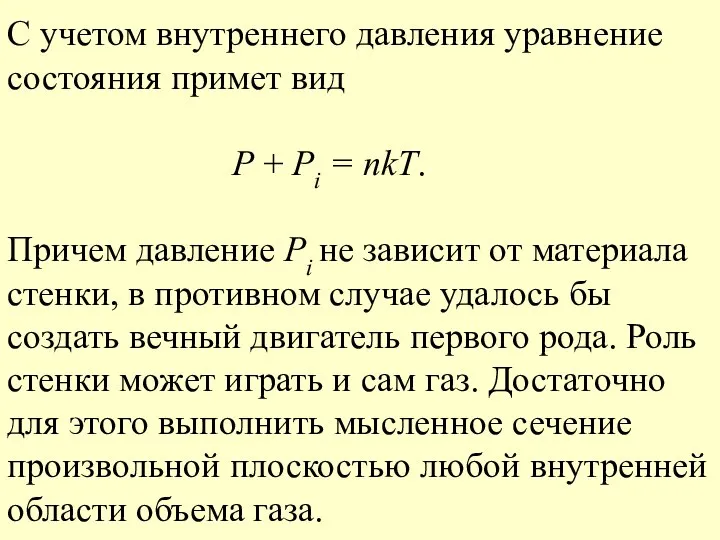 С учетом внутреннего давления уравнение состояния примет вид

$P + P_i = nkT.$

Причем давление $P_i$ не зависит от материала стенки, в противном случае удалось бы создать вечный двигатель первого рода. Роль стенки может играть и сам газ. Достаточно для этого выполнить мысленное сечение произвольной плоскостью любой внутренней области объема газа.